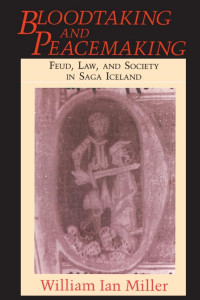 BLOODTAKING AND PEACEMAKING

FEUD, LAW, AND SOCIETY IN SAGA ICELAND

William Ian Miller